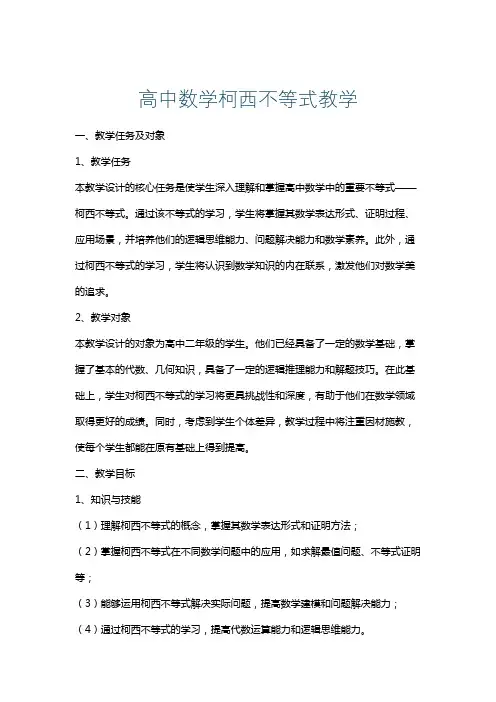 高中数学柯西不等式教学

一、教学任务及对象

1、教学任务

本教学设计的核心任务是使学生深入理解和掌握高中数学中的重要不等式——柯西不等式。通过该不等式的学习，学生将掌握其数学表达形式、证明过程、应用场景，并培养他们的逻辑思维能力、问题解决能力和数学素养。此外，通过柯西不等式的学习，学生将认识到数学知识的内在联系，激发他们对数学美的追求。

2、教学对象

本教学设计的对象为高中二年级的学生。他们已经具备了一定的数学基础，掌握了基本的代数、几何知识，具备了一定的逻辑推理能力和解题技巧。在此基础上，学生对柯西不等式的学习将更具挑战性和深度，有助于他们在数学领域取得更好的成绩。同时，考虑到学生个体差异，教学过程中将注重因材施教，使每个学生都能在原有基础上得到提高。

二、教学目标

1、知识与技能

（1）理解柯西不等式的概念，掌握其数学表达形式和证明方法；

（2）掌握柯西不等式在不同数学问题中的应用，如求解最值问题、不等式证明等；

（3）能够运用柯西不等式解决实际问题，提高数学建模和问题解决能力；

（4）通过柯西不等式的学习，提高代数运算能力和逻辑思维能力。